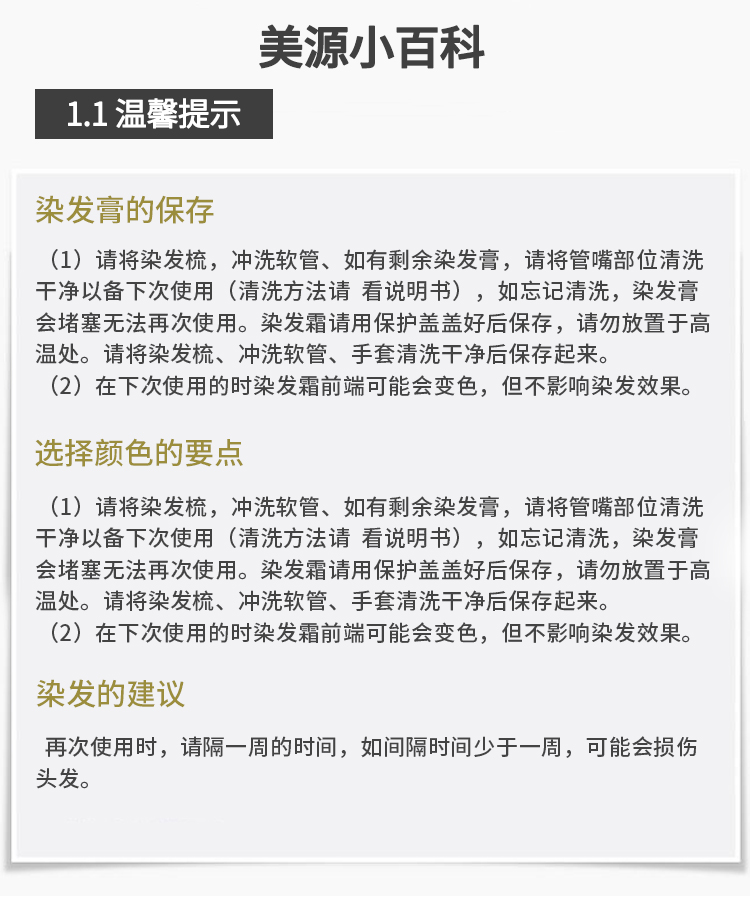 美源小百科

1.1 温馨提示

染发膏的保存

（1）请将染发梳，冲洗软管、如有剩余染发膏，请将管嘴部位清洗干净以备下次使用（清洗方法请 看说明书），如忘记清洗，染发膏会堵塞无法再次使用。染发霜请用保护盖盖好后保存，请勿放置于高温处。请将染发梳、冲洗软管、手套清洗干净后保存起来。
（2）在下次使用的时染发霜前端可能会变色，但不影响染发效果。

选择颜色的要点

（1）请将染发梳，冲洗软管、如有剩余染发膏，请将管嘴部位清洗干净以备下次使用（清洗方法请 看说明书），如忘记清洗，染发膏会堵塞无法再次使用。染发霜请用保护盖盖好后保存，请勿放置于高温处。请将染发梳、冲洗软管、手套清洗干净后保存起来。
（2）在下次使用的时染发霜前端可能会变色，但不影响染发效果。

染发的建议

再次使用时，请隔一周的时间，如间隔时间少于一周，可能会损伤头发。